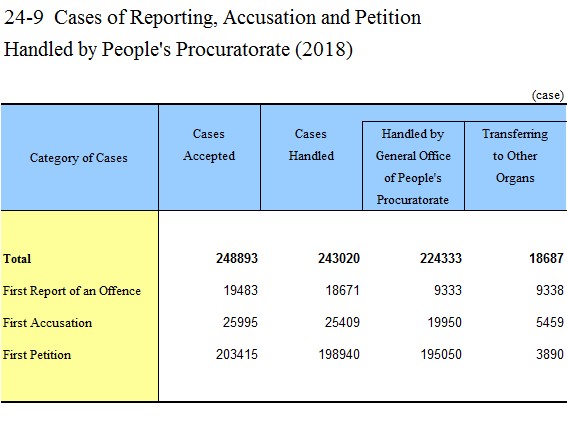 24-9 Cases of Reporting, Accusation and Petition

Handled by People's Procuratorate (2018)

(case)

| Category of Cases | Cases Accepted | Cases Handled | Handled by General Office of People's Procuratorate | Transferring to Other Organs |
|---|---|---|---|---|
| **Total** | **248893** | **243020** | **224333** | **18687** |
| First Report of an Offence | 19483 | 18671 | 9333 | 9338 |
| First Accusation | 25995 | 25409 | 19950 | 5459 |
| First Petition | 203415 | 198940 | 195050 | 3890 |